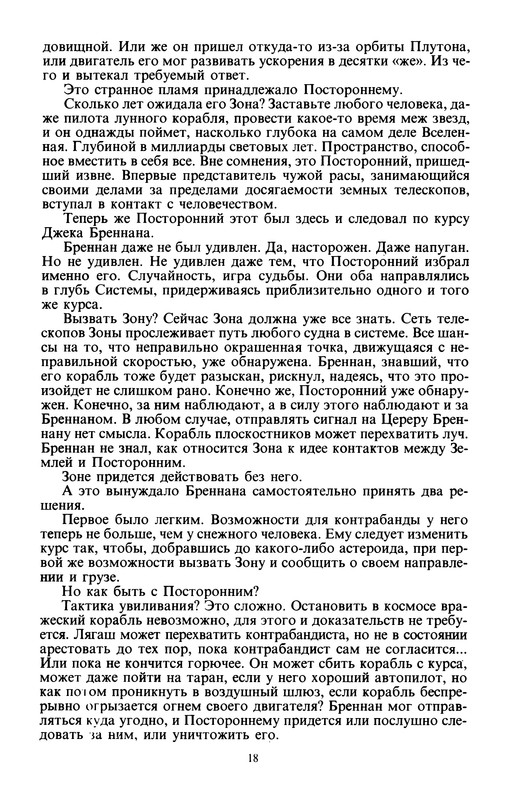 довищной. Или же он пришел откуда-то из-за орбиты Плутона, или двигатель его мог развивать ускорения в десятки «же». Из чего и вытекал требуемый ответ.

Это странное пламя принадлежало Постороннему.

Сколько лет ожидала его Зона? Заставьте любого человека, даже пилота лунного корабля, провести какое-то время меж звезд, и он однажды поймет, насколько глубока на самом деле Вселенная. Глубиной в миллиарды световых лет. Пространство, способное вместить в себя все. Вне сомнения, это Посторонний, пришедший извне. Впервые представитель чужой расы, занимающийся своими делами за пределами досягаемости земных телескопов, вступал в контакт с человечеством.

Теперь же Посторонний этот был здесь и следовал по курсу Джека Бреннана.

Бреннан даже не был удивлен. Да, насторожен. Даже напуган. Но не удивлен. Не удивлен даже тем, что Посторонний избрал именно его. Случайность, игра судьбы. Они оба направлялись в глубь Системы, придерживаясь приблизительно одного и того же курса.

Вызвать Зону? Сейчас Зона должна уже все знать. Сеть телескопов Зоны прослеживает путь любого судна в системе. Все шансы на то, что неправильно окрашенная точка, движущаяся с неправильной скоростью, уже обнаружена. Бреннан, знавший, что его корабль тоже будет разыскан, рискнул, надеясь, что это произойдет не слишком рано. Конечно же, Посторонний уже обнаружен. Конечно, за ним наблюдают, а в силу этого наблюдают и за Бреннаном. В любом случае, отправлять сигнал на Цереру Бреннану нет смысла. Корабль плоскостников может перехватить луч. Бреннан не знал, как относится Зона к идее контактов между Землей и Посторонним.

Зоне придется действовать без него.

А это вынуждало Бреннана самостоятельно принять два решения.

Первое было легким. Возможности для контрабанды у него теперь не больше, чем у снежного человека. Ему следует изменить курс так, чтобы, добравшись до какого-либо астероида, при первой же возможности вызвать Зону и сообщить о своем направлении и грузе.

Но как быть с Посторонним?

Тактика увиливания? Это сложно. Остановить в космосе вражеский корабль невозможно, для этого и доказательств не требуется. Лягаш может перехватить контрабандиста, но не в состоянии арестовать до тех пор, пока контрабандист сам не согласится... Или пока не кончится горючее. Он может сбить корабль с курса, может даже пойти на таран, если у него хороший автопилот, но как потом проникнуть в воздушный шлюз, если корабль беспрерывно огрызается огнем своего двигателя? Бреннан мог отправляться куда угодно, и Постороннему придется или послушно следовать за ним, или уничтожить его.

18